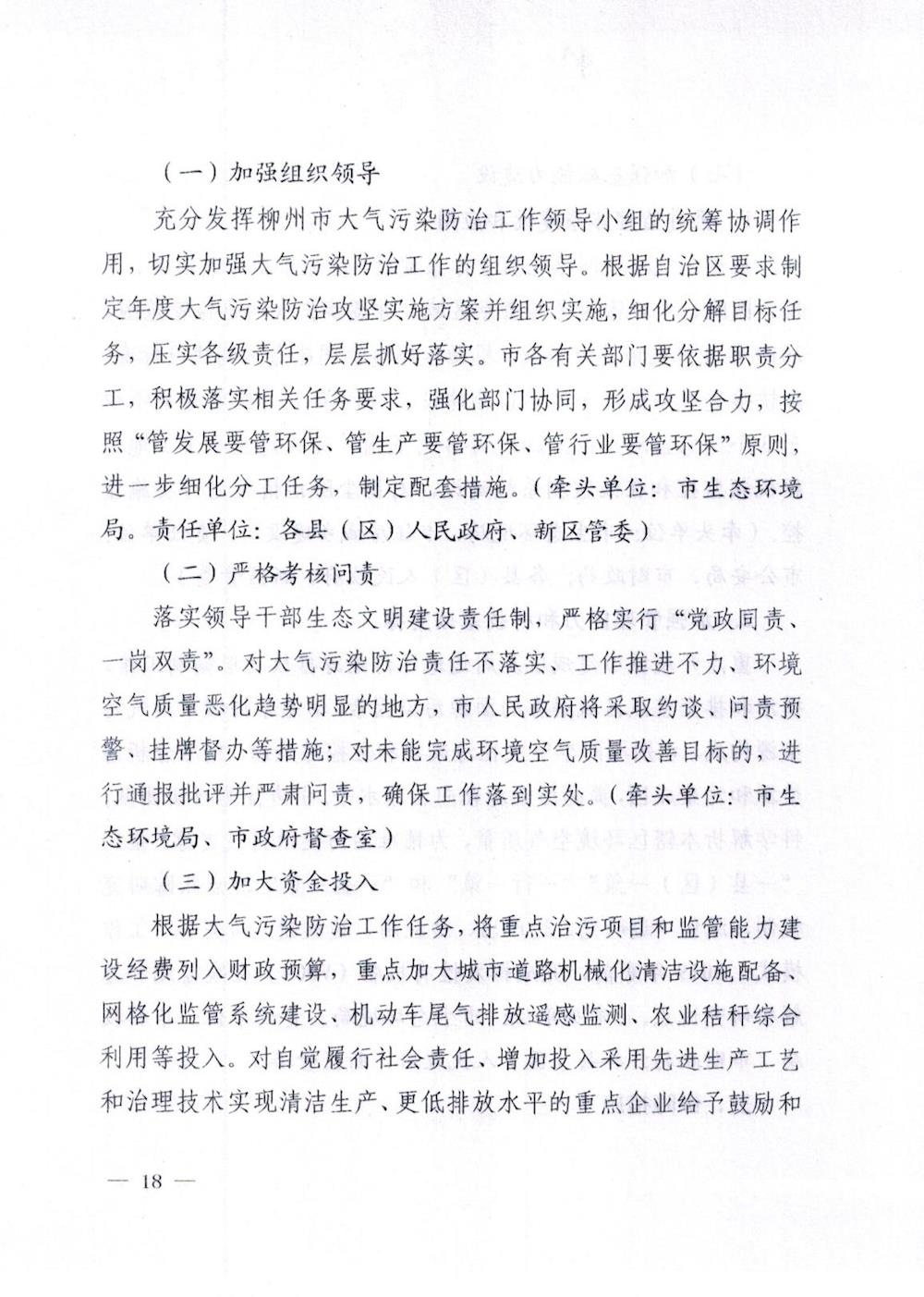 （一）加强组织领导

充分发挥柳州市大气污染防治工作领导小组的统筹协调作用，切实加强大气污染防治工作的组织领导。根据自治区要求制定年度大气污染防治攻坚实施方案并组织实施，细化分解目标任务，压实各级责任，层层抓好落实。市各有关部门要依据职责分工，积极落实相关任务要求，强化部门协同，形成攻坚合力，按照“管发展要管环保、管生产要管环保、管行业要管环保”原则，进一步细化分工任务，制定配套措施。（牵头单位：市生态环境局。责任单位：各县（区）人民政府、新区管委）

（二）严格考核问责

落实领导干部生态文明建设责任制，严格实行“党政同责、一岗双责”。对大气污染防治责任不落实、工作推进不力、环境空气质量恶化趋势明显的地方，市人民政府将采取约谈、问责预警、挂牌督办等措施；对未能完成环境空气质量改善目标的，进行通报批评并严肃问责，确保工作落到实处。（牵头单位：市生态环境局、市政府督查室）

（三）加大资金投入

根据大气污染防治工作任务，将重点治污项目和监管能力建设经费列入财政预算，重点加大城市道路机械化清洁设施配备、网格化监管系统建设、机动车尾气排放遥感监测、农业秸秆综合利用等投入。对自觉履行社会责任、增加投入采用先进生产工艺和治理技术实现清洁生产、更低排放水平的重点企业给予鼓励和

— 18 —